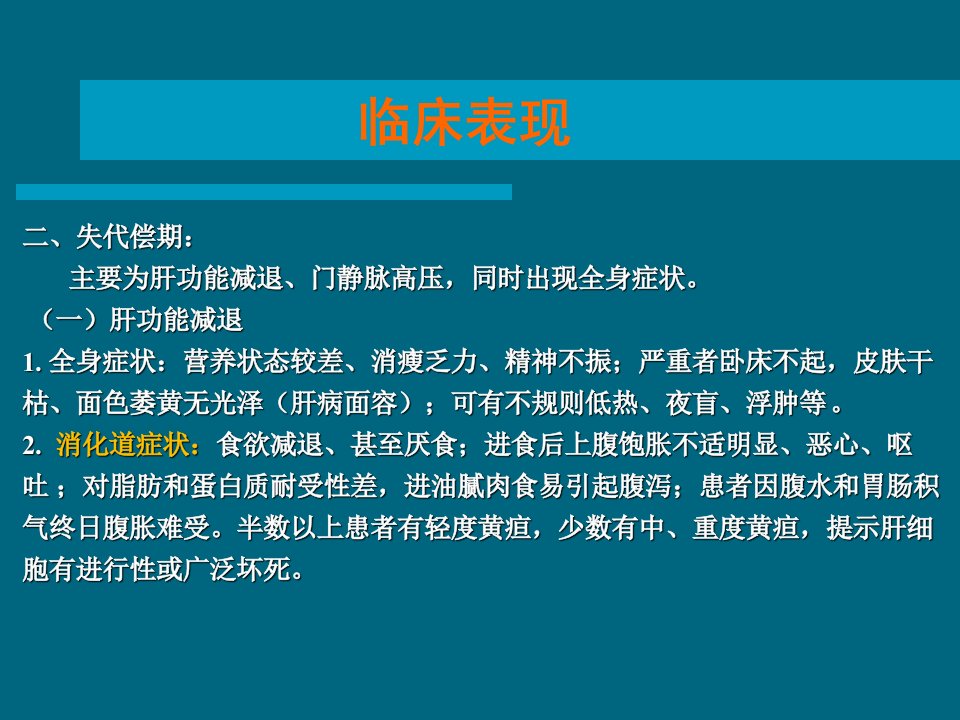 临床表现

二、失代偿期：

主要为肝功能减退、门静脉高压，同时出现全身症状。

（一）肝功能减退

1.全身症状：营养状态较差、消瘦乏力、精神不振；严重者卧床不起，皮肤干枯、面色萎黄无光泽（肝病面容）；可有不规则低热、夜盲、浮肿等。

2.消化道症状：食欲减退、甚至厌食；进食后上腹饱胀不适明显、恶心、呕吐；对脂肪和蛋白质耐受性差，进油腻肉食易引起腹泻；患者因腹水和胃肠积气终日腹胀难受。半数以上患者有轻度黄疸，少数有中、重度黄疸，提示肝细胞有进行性或广泛坏死。